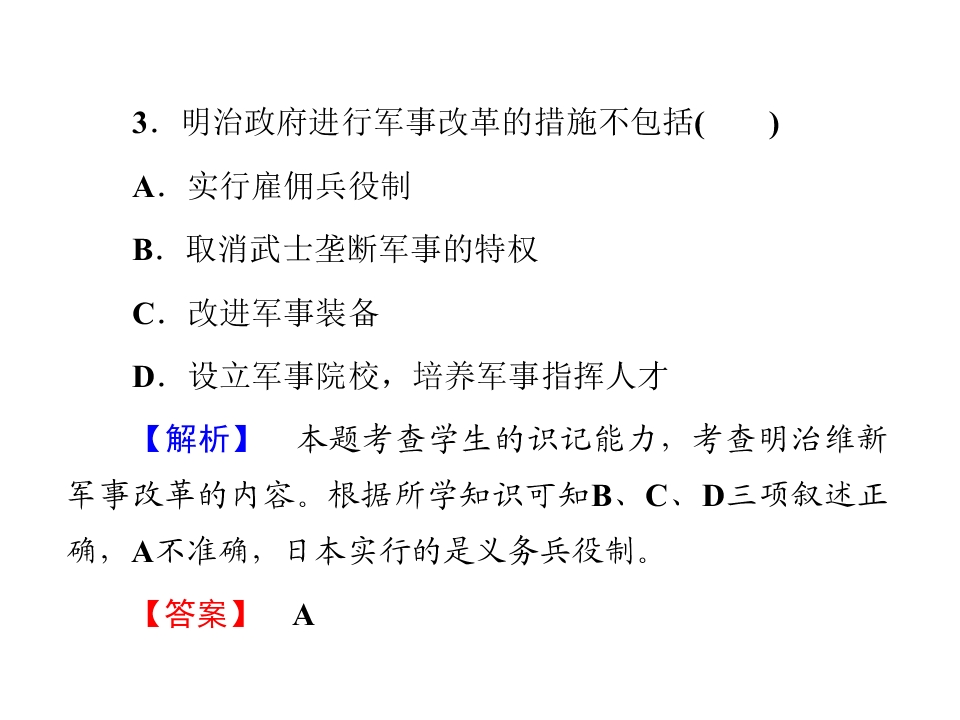 3．明治政府进行军事改革的措施不包括(　　)

A．实行雇佣兵役制

B．取消武士垄断军事的特权

C．改进军事装备

D．设立军事院校，培养军事指挥人才

【解析】　本题考查学生的识记能力，考查明治维新军事改革的内容。根据所学知识可知B、C、D三项叙述正确，A不准确，日本实行的是义务兵役制。

【答案】　A